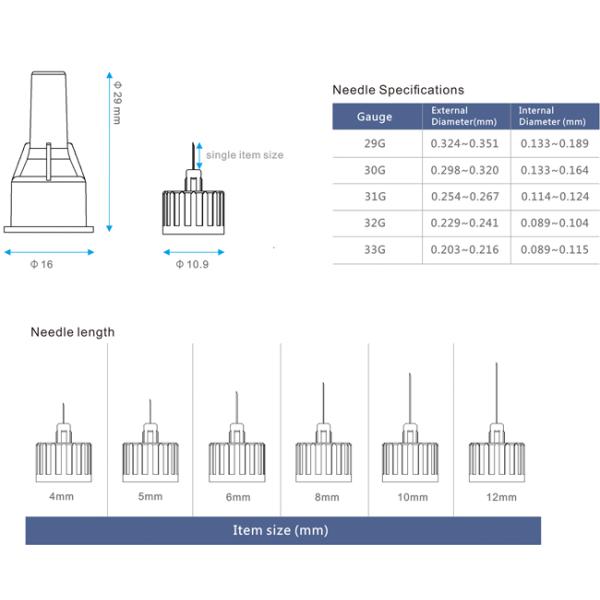 Φ 29 mm

single item size

Φ 16

Φ 10.9

Needle Specifications

| Gauge | External Diameter(mm) | Internal Diameter (mm) |
|---|---|---|
| 29G | 0.324~0.351 | 0.133~0.189 |
| 30G | 0.298~0.320 | 0.133~0.164 |
| 31G | 0.254~0.267 | 0.114~0.124 |
| 32G | 0.229~0.241 | 0.089~0.104 |
| 33G | 0.203~0.216 | 0.089~0.115 |

Needle length

4mm

5mm

6mm

8mm

10mm

12mm

Item size (mm)